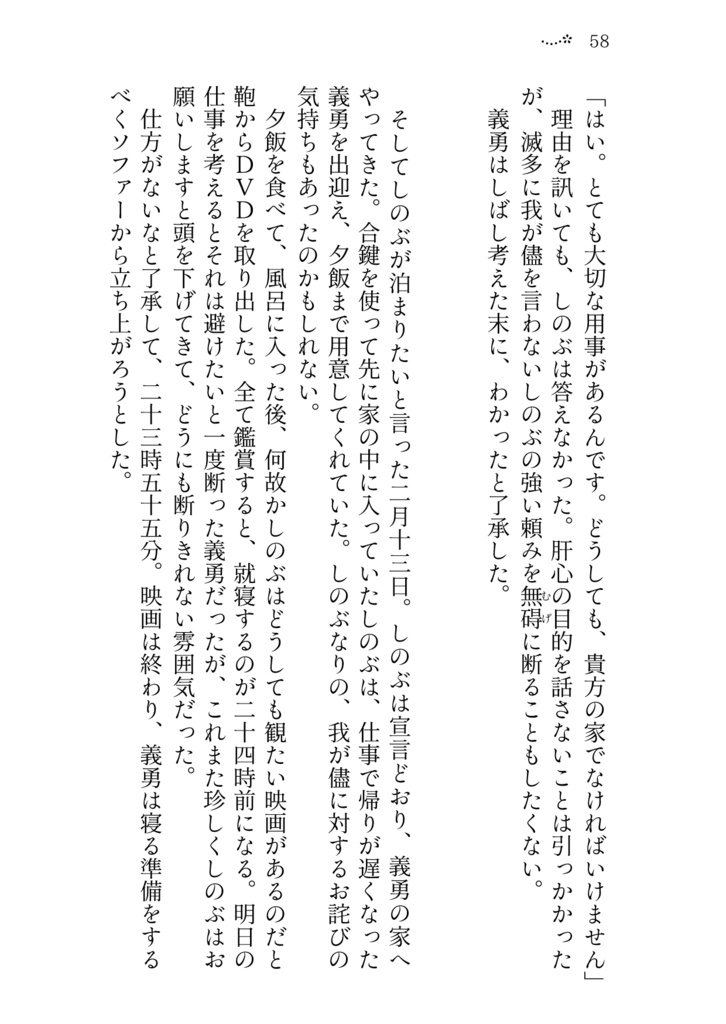 58

「はい。とても大切な用事があるんです。どうしても、貴方の家でなければいけません」

理由を訊いても、しのぶは答えなかった。肝心の目的を話さないことは引っかかったが、滅多に我が儘を言わないしのぶの強い頼みを無碍に断ることもしたくない。

義勇はしばし考えた末に、わかったと了承した。

そしてしのぶが泊まりたいと言った二月十三日。しのぶは宣言どおり、義勇の家へやってきた。合鍵を使って先に家の中に入っていたしのぶは、仕事で帰りが遅くなった義勇を出迎え、夕飯まで用意してくれていた。しのぶなりの、我が儘に対するお詫びの気持ちもあったのかもしれない。

夕飯を食べて、風呂に入った後、何故かしのぶはどうしても観たい映画があるのだと鞄からDVDを取り出した。全て鑑賞すると、就寝するのが二十四時前になる。明日の仕事を考えるとそれは避けたいと一度断った義勇だったが、これまた珍しくしのぶはお願いしますと頭を下げてきて、どうにも断りきれない雰囲気だった。

仕方がないなと了承して、二十三時五十五分。映画は終わり、義勇は寝る準備をするべくソファーから立ち上がろうとした。